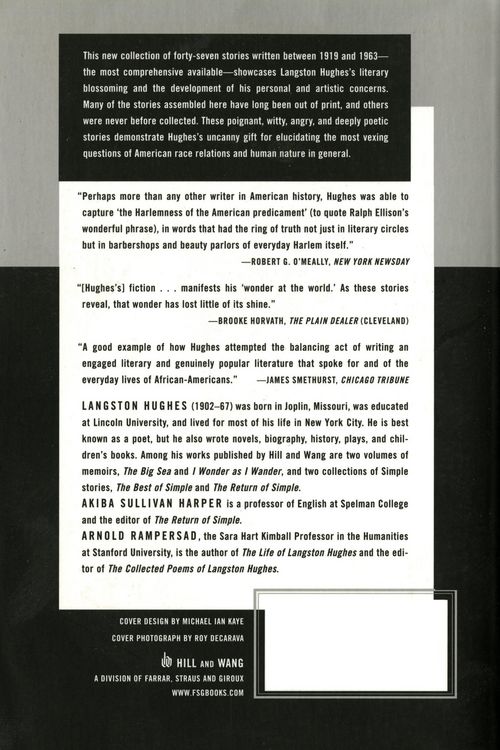 This new collection of forty-seven stories written between 1919 and 1963—the most comprehensive available—showcases Langston Hughes's literary blossoming and the development of his personal and artistic concerns. Many of the stories assembled here have long been out of print, and others were never before collected. These poignant, witty, angry, and deeply poetic stories demonstrate Hughes's uncanny gift for elucidating the most vexing questions of American race relations and human nature in general.

"Perhaps more than any other writer in American history, Hughes was able to capture 'the Harlemness of the American predicament' (to quote Ralph Ellison's wonderful phrase), in words that had the ring of truth not just in literary circles but in barbershops and beauty parlors of everyday Harlem itself."

—ROBERT G. O'MEALLY, NEW YORK NEWSDAY

"[Hughes's] fiction . . . manifests his 'wonder at the world.' As these stories reveal, that wonder has lost little of its shine."

—BROOKE HORVATH, THE PLAIN DEALER (CLEVELAND)

"A good example of how Hughes attempted the balancing act of writing an engaged literary and genuinely popular literature that spoke for and of the everyday lives of African-Americans." —JAMES SMETHURST, CHICAGO TRIBUNE

LANGSTON HUGHES (1902–67) was born in Joplin, Missouri, was educated at Lincoln University, and lived for most of his life in New York City. He is best known as a poet, but he also wrote novels, biography, history, plays, and children's books. Among his works published by Hill and Wang are two volumes of memoirs, The Big Sea and I Wonder as I Wander, and two collections of Simple stories, The Best of Simple and The Return of Simple.

AKIBA SULLIVAN HARPER is a professor of English at Spelman College and the editor of The Return of Simple.

ARNOLD RAMPERSAD, the Sara Hart Kimball Professor in the Humanities at Stanford University, is the author of The Life of Langston Hughes and the editor of The Collected Poems of Langston Hughes.

COVER DESIGN BY MICHAEL IAN KAYE
COVER PHOTOGRAPH BY ROY DECARAVA

HILL AND WANG
A DIVISION OF FARRAR, STRAUS AND GIROUX
WWW.FSGBOOKS.COM